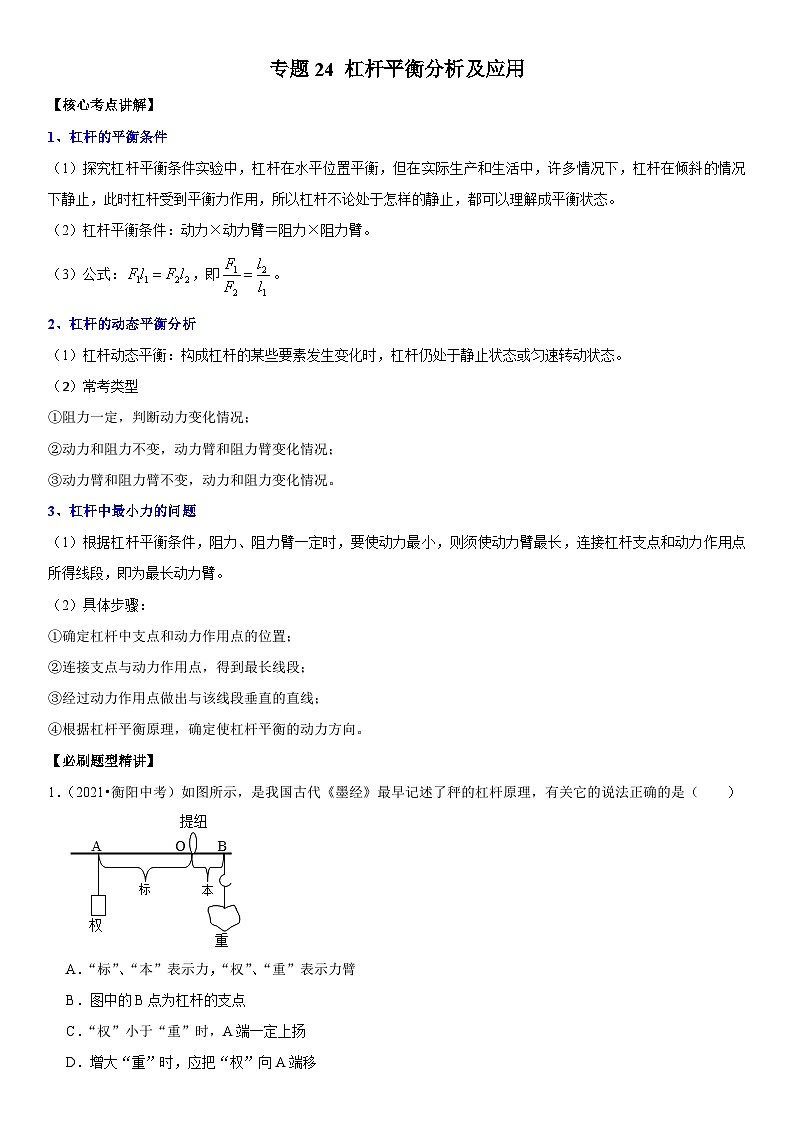 专题 24 杠杆平衡分析及应用

【核心考点讲解】

1、杠杆的平衡条件

（1）探究杠杆平衡条件实验中，杠杆在水平位置平衡，但在实际生产和生活中，许多情况下，杠杆在倾斜的情况下静止，此时杠杆受到平衡力作用，所以杠杆不论处于怎样的静止，都可以理解成平衡状态。

（2）杠杆平衡条件：动力×动力臂＝阻力×阻力臂。

（3）公式：$F_1l_1=F_2l_2$，即$\frac{F_1}{F_2}=\frac{l_2}{l_1}$。

2、杠杆的动态平衡分析

（1）杠杆动态平衡：构成杠杆的某些要素发生变化时，杠杆仍处于静止状态或匀速转动状态。

（2）常考类型

①阻力一定，判断动力变化情况；

②动力和阻力不变，动力臂和阻力臂变化情况；

③动力臂和阻力臂不变，动力和阻力变化情况。

3、杠杆中最小力的问题

（1）根据杠杆平衡条件，阻力、阻力臂一定时，要使动力最小，则须使动力臂最长，连接杠杆支点和动力作用点所得线段，即为最长动力臂。

（2）具体步骤：

①确定杠杆中支点和动力作用点的位置；

②连接支点与动力作用点，得到最长线段；

③经过动力作用点做出与该线段垂直的直线；

④根据杠杆平衡原理，确定使杠杆平衡的动力方向。

【必刷题型精讲】

1.（2021•衡阳中考）如图所示，是我国古代《墨经》最早记述了秤的杠杆原理，有关它的说法正确的是（　　）

提纽
A O B
标 本
权
重

A．“标”、“本”表示力，“权”、“重”表示力臂

B．图中的B点为杠杆的支点

C．“权”小于“重”时，A端一定上扬

D．增大“重”时，应把“权”向A端移